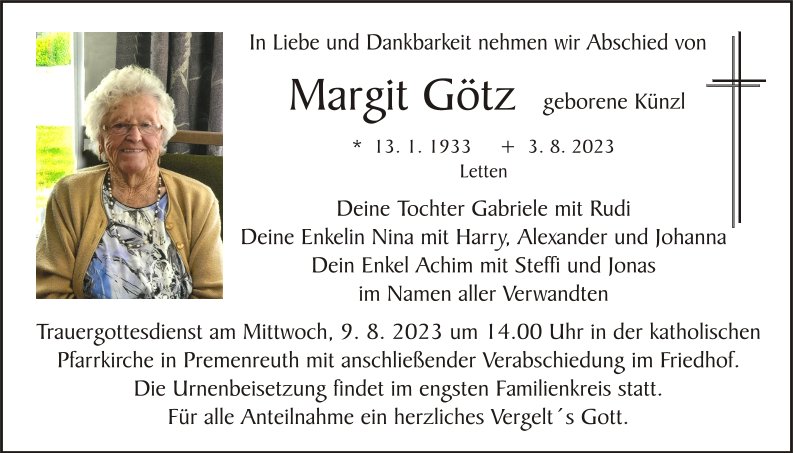 In Liebe und Dankbarkeit nehmen wir Abschied von

Margit Götz geborene Künzl

* 13. 1. 1933 + 3. 8. 2023
Letten

Deine Tochter Gabriele mit Rudi
Deine Enkelin Nina mit Harry, Alexander und Johanna
Dein Enkel Achim mit Steffi und Jonas
im Namen aller Verwandten

Trauergottesdienst am Mittwoch, 9. 8. 2023 um 14.00 Uhr in der katholischen Pfarrkirche in Premenreuth mit anschließender Verabschiedung im Friedhof.
Die Urnenbeisetzung findet im engsten Familienkreis statt.
Für alle Anteilnahme ein herzliches Vergelt´s Gott.